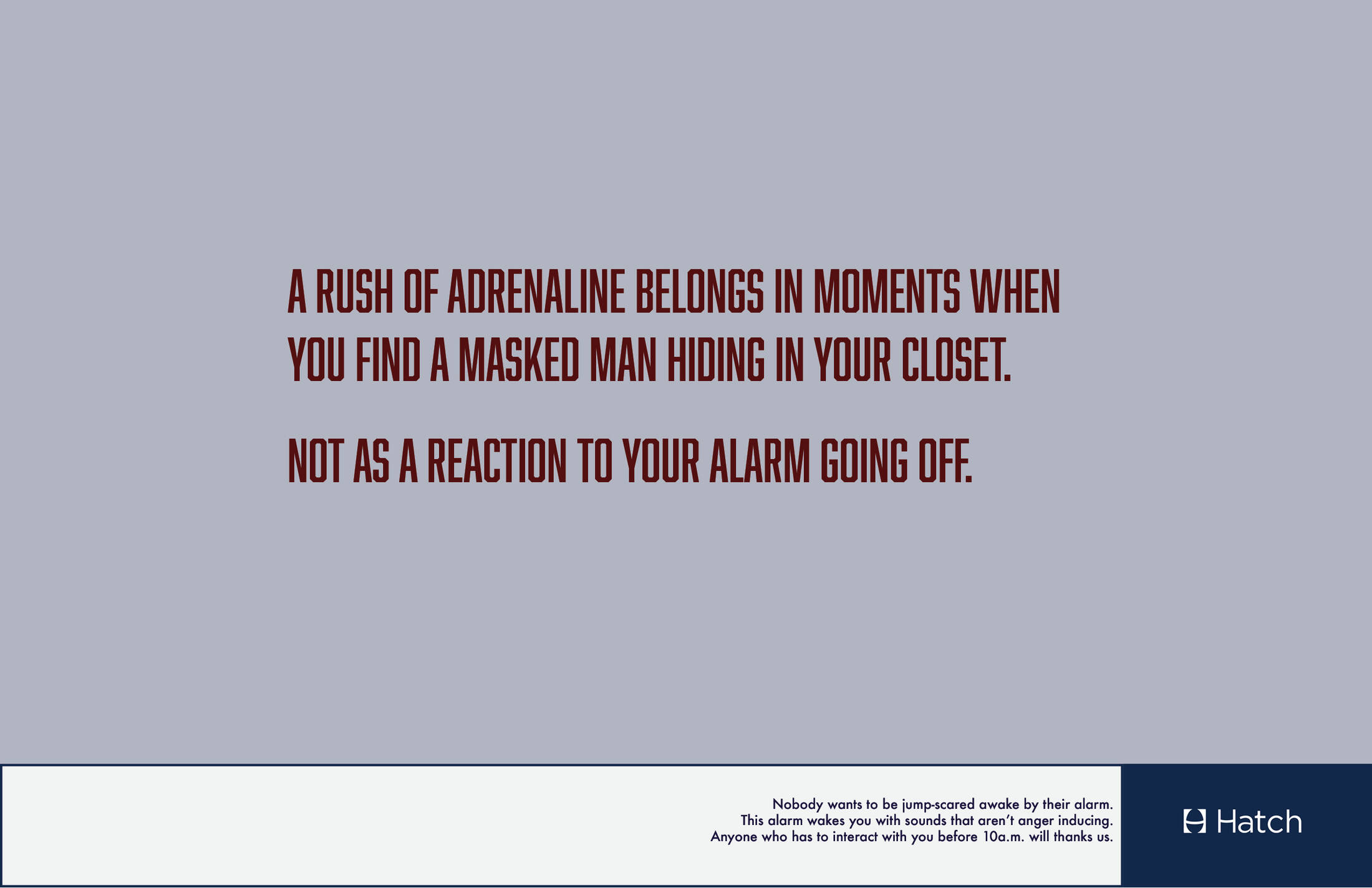 A RUSH OF ADRENALINE BELONGS IN MOMENTS WHEN YOU FIND A MASKED MAN HIDING IN YOUR CLOSET.

NOT AS A REACTION TO YOUR ALARM GOING OFF.

Nobody wants to be jump-scared awake by their alarm. This alarm wakes you with sounds that aren't anger inducing. Anyone who has to interact with you before 10a.m. will thanks us.

Hatch